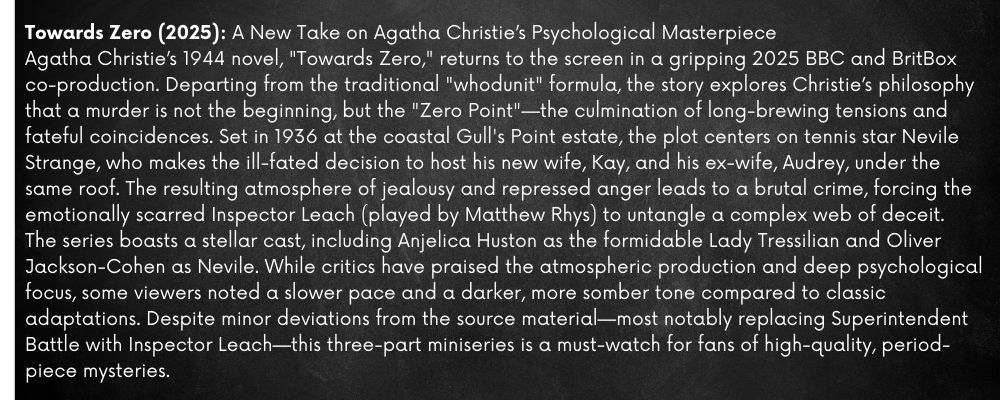 Towards Zero (2025): A New Take on Agatha Christie's Psychological Masterpiece
Agatha Christie's 1944 novel, "Towards Zero," returns to the screen in a gripping 2025 BBC and BritBox co-production. Departing from the traditional "whodunit" formula, the story explores Christie's philosophy that a murder is not the beginning, but the "Zero Point"—the culmination of long-brewing tensions and fateful coincidences. Set in 1936 at the coastal Gull's Point estate, the plot centers on tennis star Nevile Strange, who makes the ill-fated decision to host his new wife, Kay, and his ex-wife, Audrey, under the same roof. The resulting atmosphere of jealousy and repressed anger leads to a brutal crime, forcing the emotionally scarred Inspector Leach (played by Matthew Rhys) to untangle a complex web of deceit. The series boasts a stellar cast, including Anjelica Huston as the formidable Lady Tressilian and Oliver Jackson-Cohen as Nevile. While critics have praised the atmospheric production and deep psychological focus, some viewers noted a slower pace and a darker, more somber tone compared to classic adaptations. Despite minor deviations from the source material—most notably replacing Superintendent Battle with Inspector Leach—this three-part miniseries is a must-watch for fans of high-quality, period-piece mysteries.